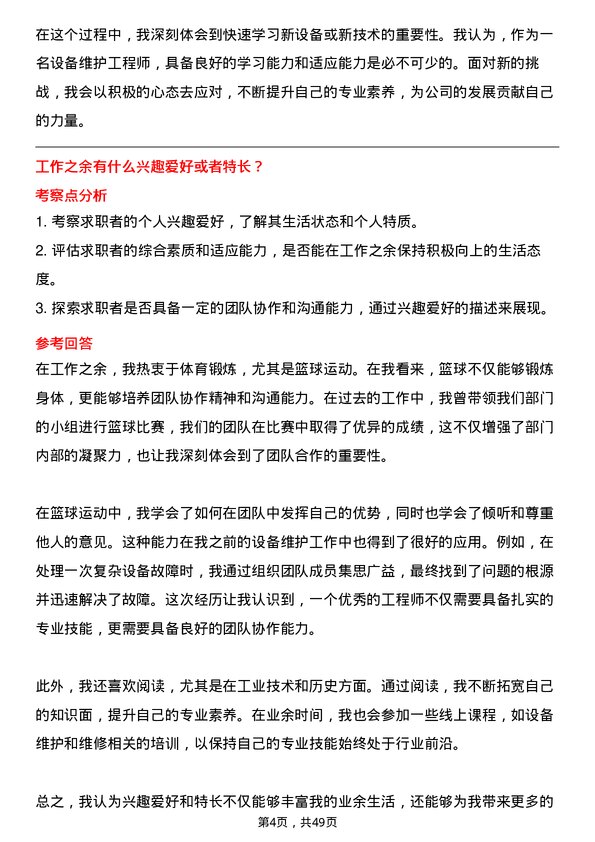 在这个过程中，我深刻体会到快速学习新设备或新技术的重要性。我认为，作为一名设备维护工程师，具备良好的学习能力和适应能力是必不可少的。面对新的挑战，我会以积极的心态去应对，不断提升自己的专业素养，为公司的发展贡献自己的力量。

工作之余有什么兴趣爱好或者特长？

考察点分析

1. 考察求职者的个人兴趣爱好，了解其生活状态和个人特质。

2. 评估求职者的综合素质和适应能力，是否能在工作之余保持积极向上的生活态度。

3. 探索求职者是否具备一定的团队协作和沟通能力，通过兴趣爱好的描述来展现。

参考回答

在工作之余，我热衷于体育锻炼，尤其是篮球运动。在我看来，篮球不仅能够锻炼身体，更能够培养团队协作精神和沟通能力。在过去的工作中，我曾带领我们部门的小组进行篮球比赛，我们的团队在比赛中取得了优异的成绩，这不仅增强了部门内部的凝聚力，也让我深刻体会到了团队合作的重要性。

在篮球运动中，我学会了如何在团队中发挥自己的优势，同时也学会了倾听和尊重他人的意见。这种能力在我之前的设备维护工作中也得到了很好的应用。例如，在处理一次复杂设备故障时，我通过组织团队成员集思广益，最终找到了问题的根源并迅速解决了故障。这次经历让我认识到，一个优秀的工程师不仅需要具备扎实的专业技能，更需要具备良好的团队协作能力。

此外，我还喜欢阅读，尤其是在工业技术和历史方面。通过阅读，我不断拓宽自己的知识面，提升自己的专业素养。在业余时间，我也会参加一些线上课程，如设备维护和维修相关的培训，以保持自己的专业技能始终处于行业前沿。

总之，我认为兴趣爱好和特长不仅能够丰富我的业余生活，还能够为我带来更多的

第4页，共49页